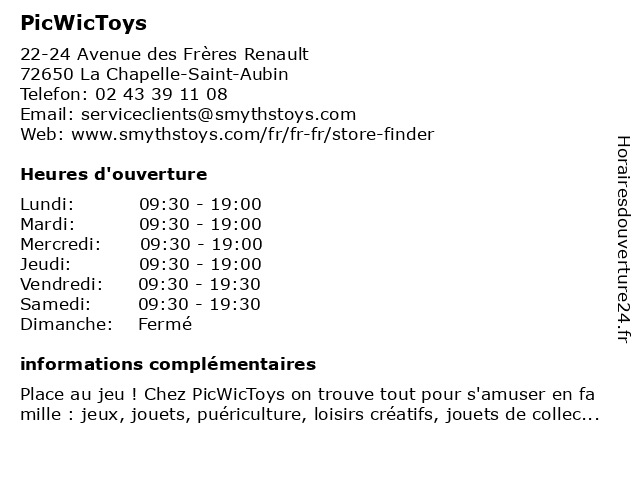 PicWicToys

22-24 Avenue des Frères Renault
72650 La Chapelle-Saint-Aubin
Telefon: 02 43 39 11 08
Email: serviceclients@smythstoys.com
Web: www.smythstoys.com/fr/fr-fr/store-finder

Heures d'ouverture

| | |
|---|---|
| Lundi: | 09:30 - 19:00 |
| Mardi: | 09:30 - 19:00 |
| Mercredi: | 09:30 - 19:00 |
| Jeudi: | 09:30 - 19:00 |
| Vendredi: | 09:30 - 19:30 |
| Samedi: | 09:30 - 19:30 |
| Dimanche: | Fermé |

informations complémentaires

Place au jeu ! Chez PicWicToys on trouve tout pour s'amuser en fa mille : jeux, jouets, puériculture, loisirs créatifs, jouets de collec...

Horairesdouverture24.fr